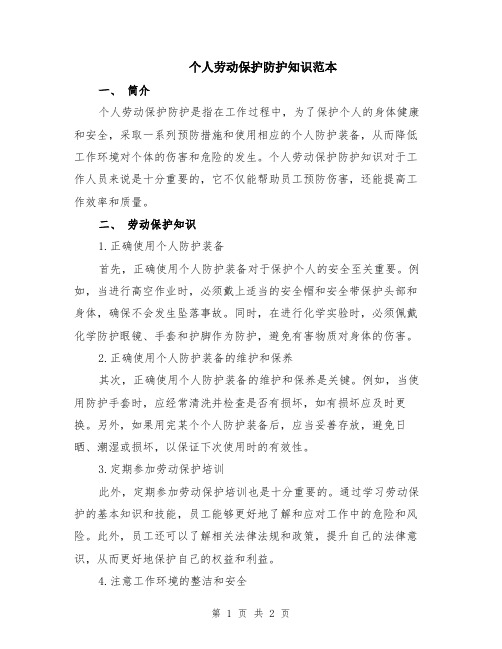 个人劳动保护防护知识范本

一、 简介

个人劳动保护防护是指在工作过程中，为了保护个人的身体健康和安全，采取一系列预防措施和使用相应的个人防护装备，从而降低工作环境对个体的伤害和危险的发生。个人劳动保护防护知识对于工作人员来说是十分重要的，它不仅能帮助员工预防伤害，还能提高工作效率和质量。

二、 劳动保护知识

1.正确使用个人防护装备

首先，正确使用个人防护装备对于保护个人的安全至关重要。例如，当进行高空作业时，必须戴上适当的安全帽和安全带保护头部和身体，确保不会发生坠落事故。同时，在进行化学实验时，必须佩戴化学防护眼镜、手套和护脚作为防护，避免有害物质对身体的伤害。

2.正确使用个人防护装备的维护和保养

其次，正确使用个人防护装备的维护和保养是关键。例如，当使用防护手套时，应经常清洗并检查是否有损坏，如有损坏应及时更换。另外，如果用完某个个人防护装备后，应当妥善存放，避免日晒、潮湿或损坏，以保证下次使用时的有效性。

3.定期参加劳动保护培训

此外，定期参加劳动保护培训也是十分重要的。通过学习劳动保护的基本知识和技能，员工能够更好地了解和应对工作中的危险和风险。此外，员工还可以了解相关法律法规和政策，提升自己的法律意识，从而更好地保护自己的权益和利益。

4.注意工作环境的整洁和安全

第 1 页 共 2 页